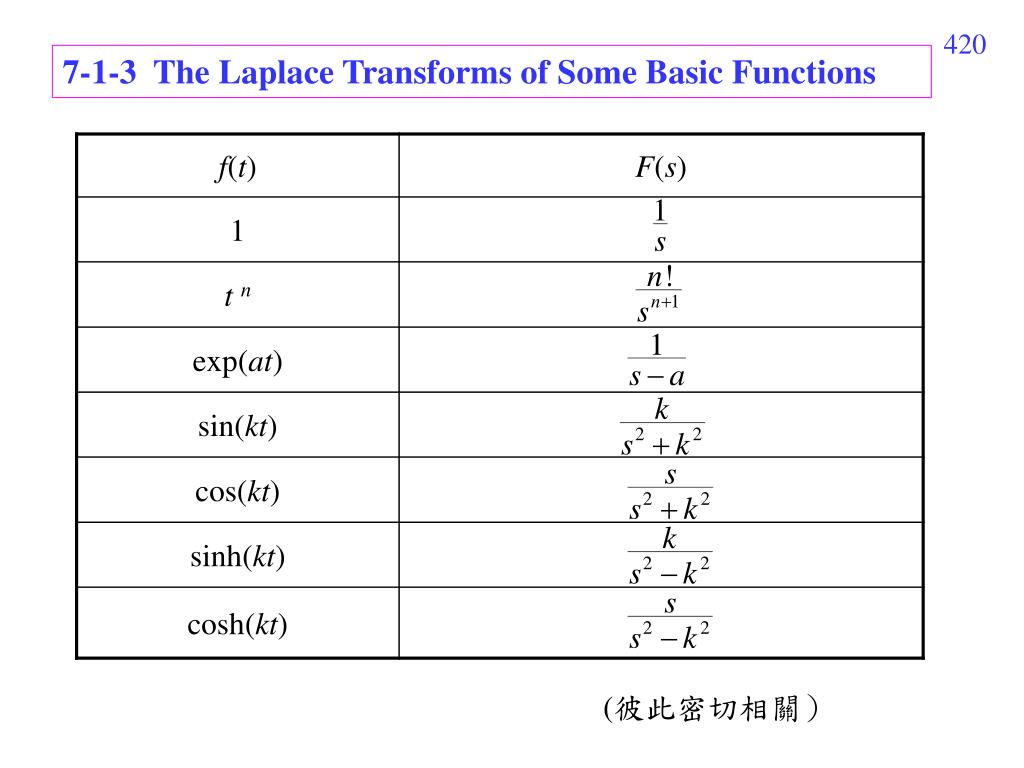 420

7-1-3 The Laplace Transforms of Some Basic Functions

| $f(t)$ | $F(s)$ |
|---|---|
| 1 | $\frac{1}{s}$ |
| $t^n$ | $\frac{n!}{s^{n+1}}$ |
| $\exp(at)$ | $\frac{1}{s-a}$ |
| $\sin(kt)$ | $\frac{k}{s^2+k^2}$ |
| $\cos(kt)$ | $\frac{s}{s^2+k^2}$ |
| $\sinh(kt)$ | $\frac{k}{s^2-k^2}$ |
| $\cosh(kt)$ | $\frac{s}{s^2-k^2}$ |

(彼此密切相關)